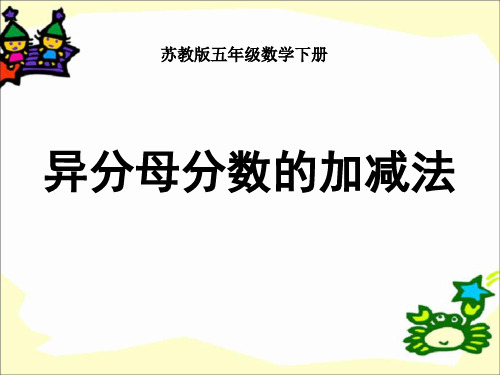 苏教版五年级数学下册

异分母分数的加减法